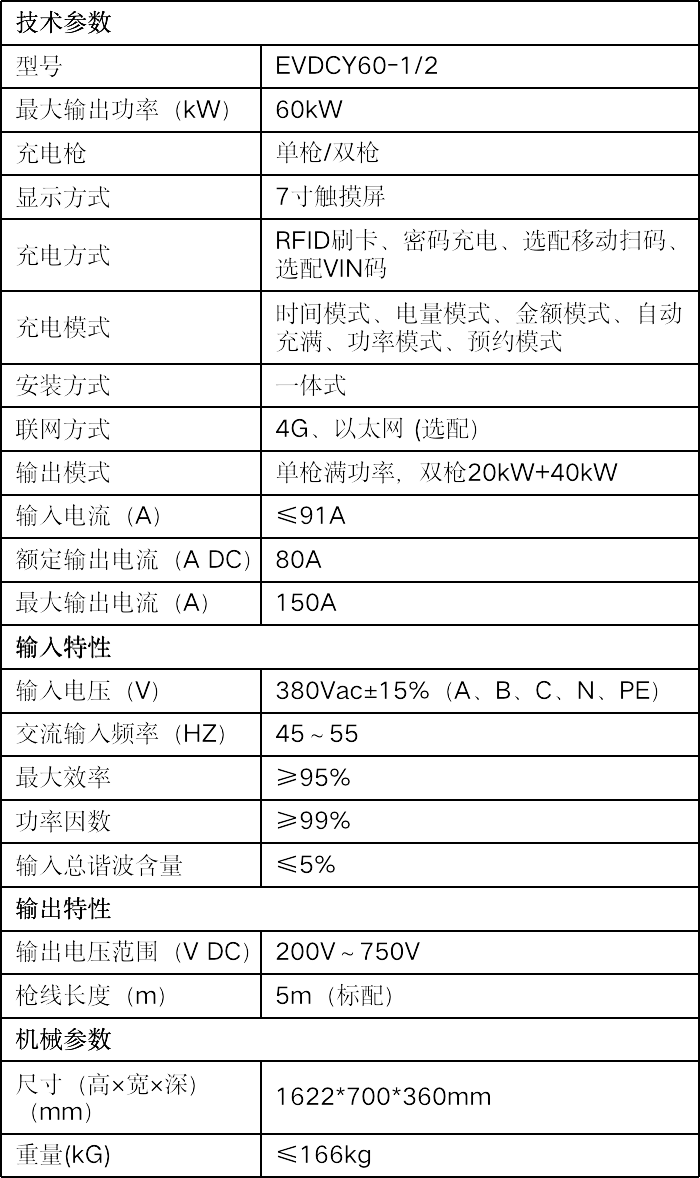 | 技术参数 | |
|---|---|
| 型号 | EVDCY60-1/2 |
| 最大输出功率（kW） | 60kW |
| 充电枪 | 单枪/双枪 |
| 显示方式 | 7寸触摸屏 |
| 充电方式 | RFID刷卡、密码充电、选配移动扫码、选配VIN码 |
| 充电模式 | 时间模式、电量模式、金额模式、自动充满、功率模式、预约模式 |
| 安装方式 | 一体式 |
| 联网方式 | 4G、以太网 (选配) |
| 输出模式 | 单枪满功率，双枪20kW+40kW |
| 输入电流（A） | ≤91A |
| 额定输出电流（A DC） | 80A |
| 最大输出电流（A） | 150A |
| 输入特性 | |
| 输入电压（V） | 380Vac±15%（A、B、C、N、PE） |
| 交流输入频率（HZ） | 45～55 |
| 最大效率 | ≥95% |
| 功率因数 | ≥99% |
| 输入总谐波含量 | ≤5% |
| 输出特性 | |
| 输出电压范围（V DC） | 200V～750V |
| 枪线长度（m） | 5m（标配） |
| 机械参数 | |
| 尺寸（高×宽×深）（mm） | 1622*700*360mm |
| 重量(kG) | ≤166kg |